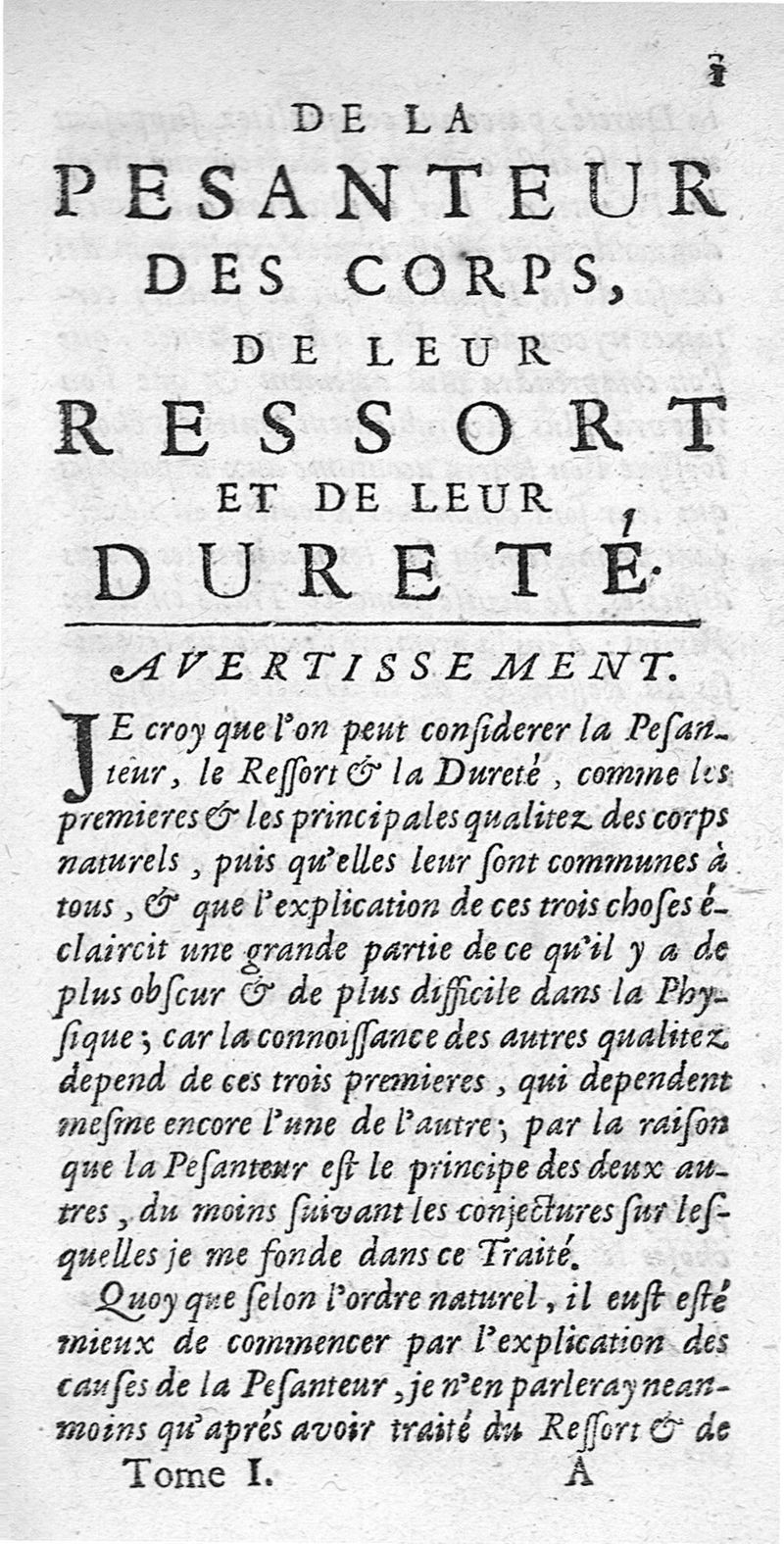 1

DE LA PESANTEUR DES CORPS, DE LEUR RESSORT ET DE LEUR DURETÉ.

AVERTISSEMENT.

JE croy que l'on peut considerer la Pesanteur, le Ressort & la Dureté, comme les premieres & les principales qualitez des corps naturels, puis qu'elles leur sont communes à tous, & que l'explication de ces trois choses éclaircit une grande partie de ce qu'il y a de plus obscur & de plus difficile dans la Physique; car la connoissance des autres qualitez depend de ces trois premieres, qui dependent mesme encore l'une de l'autre; par la raison que la Pesanteur est le principe des deux autres, du moins suivant les conjectures sur lesquelles je me fonde dans ce Traité.

Quoy que selon l'ordre naturel, il eust esté mieux de commencer par l'explication des causes de la Pesanteur, je n'en parleray neanmoins qu'aprés avoir traité du Ressort & de

Tome I. A